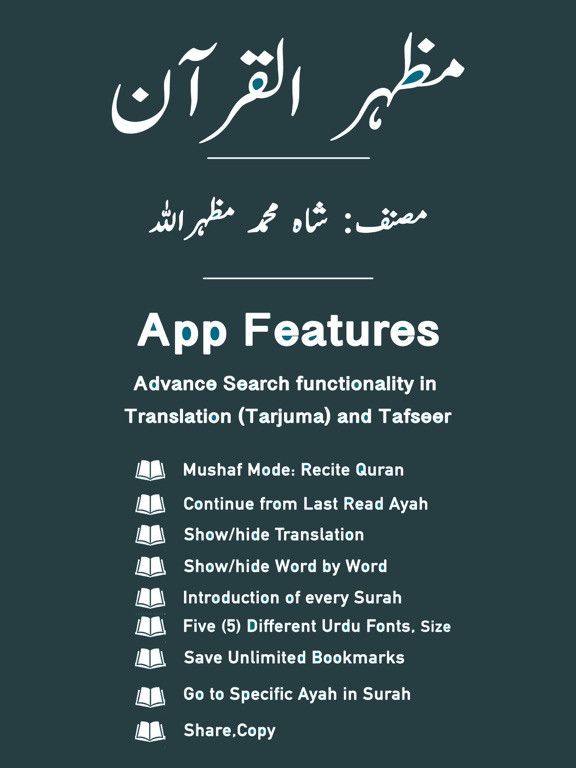 مظہر القرآن

مصنف: شاہ محمد مظہر اللہ

App Features

Advance Search functionality in Translation (Tarjuma) and Tafseer

Mushaf Mode: Recite Quran
Continue from Last Read Ayah
Show/hide Translation
Show/hide Word by Word
Introduction of every Surah
Five (5) Different Urdu Fonts, Size
Save Unlimited Bookmarks
Go to Specific Ayah in Surah
Share,Copy